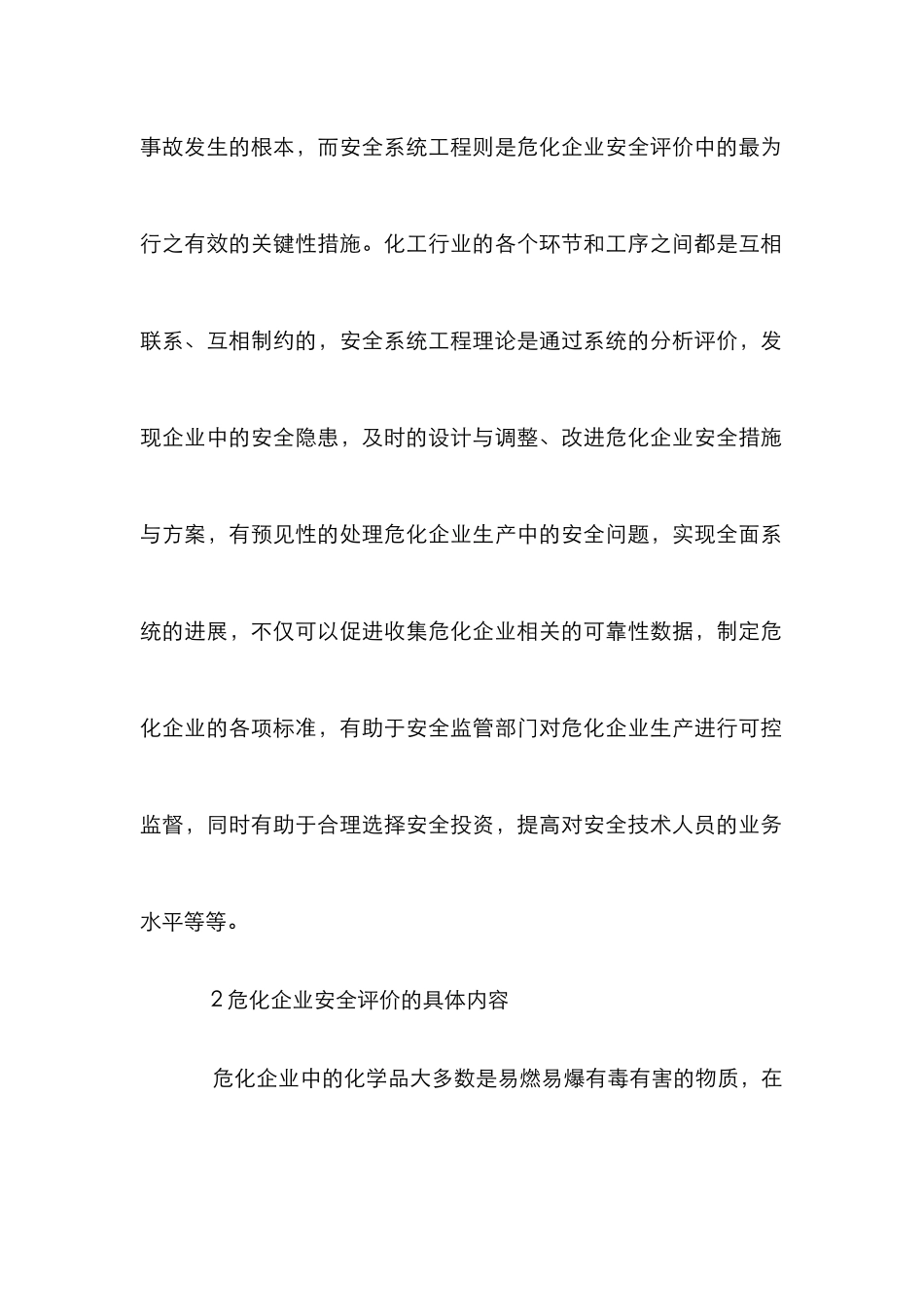 事故发生的根本，而安全系统工程则是危化企业安全评价中的最为行之有效的关键性措施。化工行业的各个环节和工序之间都是互相联系、互相制约的，安全系统工程理论是通过系统的分析评价，发现企业中的安全隐患，及时的设计与调整、改进危化企业安全措施与方案，有预见性的处理危化企业生产中的安全问题，实现全面系统的进展，不仅可以促进收集危化企业相关的可靠性数据，制定危化企业的各项标准，有助于安全监管部门对危化企业生产进行可控监督，同时有助于合理选择安全投资，提高对安全技术人员的业务水平等等。

2 危化企业安全评价的具体内容

危化企业中的化学品大多数是易燃易爆有毒有害的物质，在